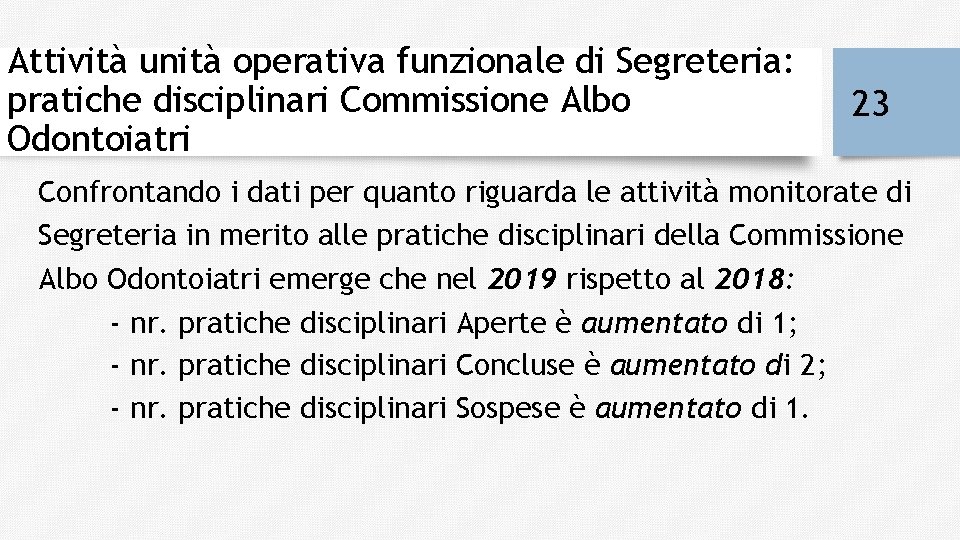 Attività unità operativa funzionale di Segreteria: pratiche disciplinari Commissione Albo Odontoiatri

23

Confrontando i dati per quanto riguarda le attività monitorate di Segreteria in merito alle pratiche disciplinari della Commissione Albo Odontoiatri emerge che nel 2019 rispetto al 2018:

- nr. pratiche disciplinari Aperte è aumentato di 1;
- nr. pratiche disciplinari Concluse è aumentato di 2;
- nr. pratiche disciplinari Sospese è aumentato di 1.